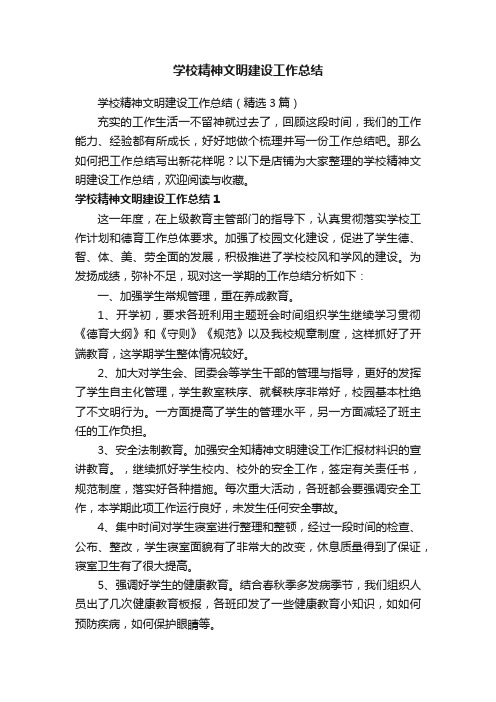 学校精神文明建设工作总结

学校精神文明建设工作总结（精选3篇）

充实的工作生活一不留神就过去了，回顾这段时间，我们的工作能力、经验都有所成长，好好地做个梳理并写一份工作总结吧。那么如何把工作总结写出新花样呢？以下是店铺为大家整理的学校精神文明建设工作总结，欢迎阅读与收藏。

学校精神文明建设工作总结1

这一年度，在上级教育主管部门的指导下，认真贯彻落实学校工作计划和德育工作总体要求。加强了校园文化建设，促进了学生德、智、体、美、劳全面的发展，积极推进了学校校风和学风的建设。为发扬成绩，弥补不足，现对这一学期的工作总结分析如下：

一、加强学生常规管理，重在养成教育。

1、开学初，要求各班利用主题班会时间组织学生继续学习贯彻《德育大纲》和《守则》《规范》以及我校规章制度，这样抓好了开端教育，这学期学生整体情况较好。

2、加大对学生会、团委会等学生干部的管理与指导，更好的发挥了学生自主化管理，学生教室秩序、就餐秩序非常好，校园基本杜绝了不文明行为。一方面提高了学生的管理水平，另一方面减轻了班主任的工作负担。

3、安全法制教育。加强安全知精神文明建设工作汇报材料识的宣讲教育。，继续抓好学生校内、校外的安全工作，签定有关责任书，规范制度，落实好各种措施。每次重大活动，各班都会要强调安全工作，本学期此项工作运行良好，未发生任何安全事故。

4、集中时间对学生寝室进行整理和整顿，经过一段时间的检查、公布、整改，学生寝室面貌有了非常大的改变，休息质量得到了保证，寝室卫生有了很大提高。

5、强调好学生的健康教育。结合春秋季多发病季节，我们组织人员出了几次健康教育板报，各班印发了一些健康教育小知识，如如何预防疾病，如何保护眼睛等。